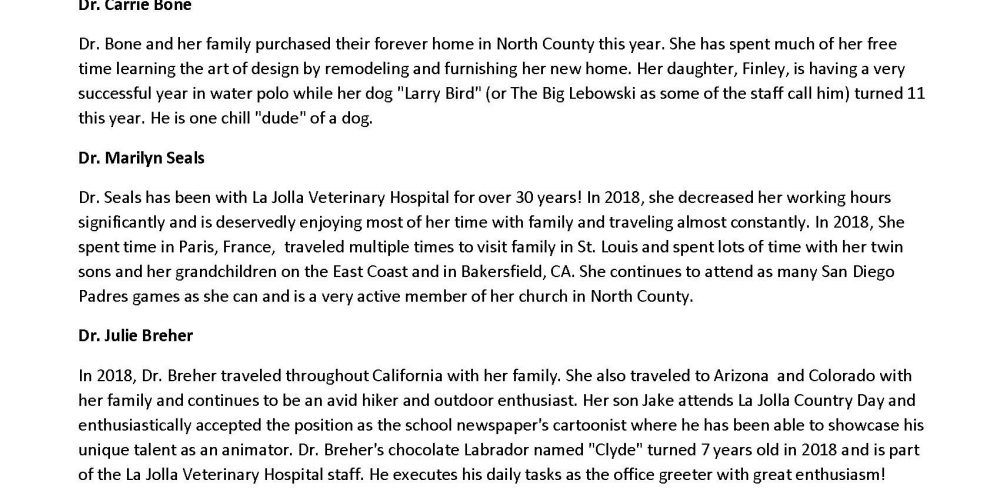 Dr. Carrie Bone

Dr. Bone and her family purchased their forever home in North County this year. She has spent much of her free time learning the art of design by remodeling and furnishing her new home. Her daughter, Finley, is having a very successful year in water polo while her dog "Larry Bird" (or The Big Lebowski as some of the staff call him) turned 11 this year. He is one chill "dude" of a dog.

Dr. Marilyn Seals

Dr. Seals has been with La Jolla Veterinary Hospital for over 30 years! In 2018, she decreased her working hours significantly and is deservedly enjoying most of her time with family and traveling almost constantly. In 2018, She spent time in Paris, France, traveled multiple times to visit family in St. Louis and spent lots of time with her twin sons and her grandchildren on the East Coast and in Bakersfield, CA. She continues to attend as many San Diego Padres games as she can and is a very active member of her church in North County.

Dr. Julie Breher

In 2018, Dr. Breher traveled throughout California with her family. She also traveled to Arizona and Colorado with her family and continues to be an avid hiker and outdoor enthusiast. Her son Jake attends La Jolla Country Day and enthusiastically accepted the position as the school newspaper's cartoonist where he has been able to showcase his unique talent as an animator. Dr. Breher's chocolate Labrador named "Clyde" turned 7 years old in 2018 and is part of the La Jolla Veterinary Hospital staff. He executes his daily tasks as the office greeter with great enthusiasm!